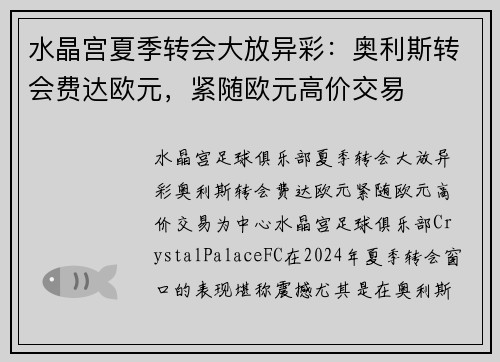 水晶宫夏季转会大放异彩：奥利斯转会费达欧元，紧随欧元高价交易

水晶宫足球俱乐部夏季转会大放异彩奥利斯转会费达欧元紧随欧元高价交易为中心水晶宫足球俱乐部CrystalPalaceFC在2024年夏季转会窗口的表现堪称震撼尤其是在奥利斯